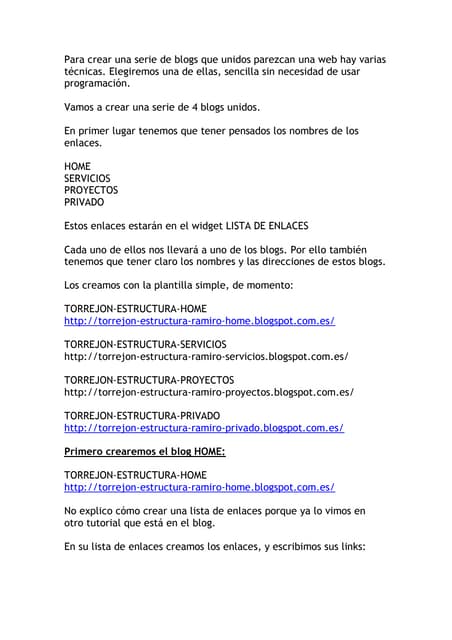 Para crear una serie de blogs que unidos parezcan una web hay varias técnicas. Elegiremos una de ellas, sencilla sin necesidad de usar programación.

Vamos a crear una serie de 4 blogs unidos.

En primer lugar tenemos que tener pensados los nombres de los enlaces.

HOME
SERVICIOS
PROYECTOS
PRIVADO

Estos enlaces estarán en el widget LISTA DE ENLACES

Cada uno de ellos nos llevará a uno de los blogs. Por ello también tenemos que tener claro los nombres y las direcciones de estos blogs.

Los creamos con la plantilla simple, de momento:

TORREJON-ESTRUCTURA-HOME
http://torrejon-estructura-ramiro-home.blogspot.com.es/

TORREJON-ESTRUCTURA-SERVICIOS
http://torrejon-estructura-ramiro-servicios.blogspot.com.es/

TORREJON-ESTRUCTURA-PROYECTOS
http://torrejon-estructura-ramiro-proyectos.blogspot.com.es/

TORREJON-ESTRUCTURA-PRIVADO
http://torrejon-estructura-ramiro-privado.blogspot.com.es/

Primero crearemos el blog HOME:

TORREJON-ESTRUCTURA-HOME
http://torrejon-estructura-ramiro-home.blogspot.com.es/

No explico cómo crear una lista de enlaces porque ya lo vimos en otro tutorial que está en el blog.

En su lista de enlaces creamos los enlaces, y escribimos sus links: